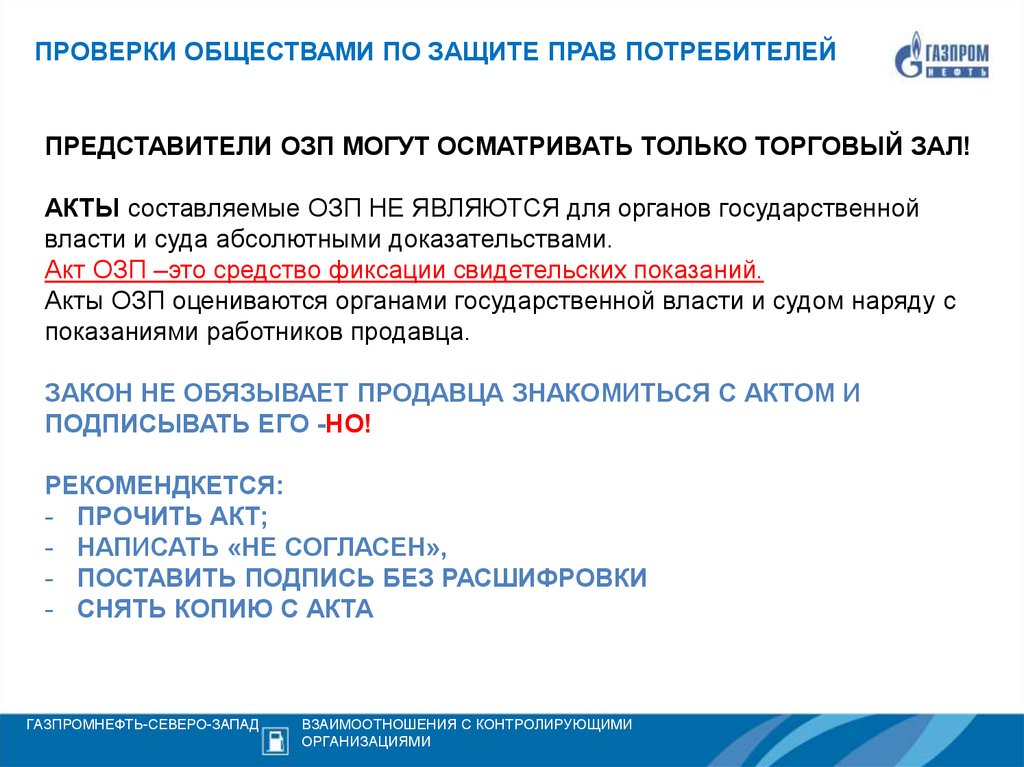 ПРОВЕРКИ ОБЩЕСТВАМИ ПО ЗАЩИТЕ ПРАВ ПОТРЕБИТЕЛЕЙ

ГАЗПРОМ НЕФТЬ

ПРЕДСТАВИТЕЛИ ОЗП МОГУТ ОСМАТРИВАТЬ ТОЛЬКО ТОРГОВЫЙ ЗАЛ!

АКТЫ составляемые ОЗП НЕ ЯВЛЯЮТСЯ для органов государственной власти и суда абсолютными доказательствами.
Акт ОЗП –это средство фиксации свидетельских показаний.
Акты ОЗП оцениваются органами государственной власти и судом наряду с показаниями работников продавца.

ЗАКОН НЕ ОБЯЗЫВАЕТ ПРОДАВЦА ЗНАКОМИТЬСЯ С АКТОМ И ПОДПИСЫВАТЬ ЕГО -НО!

РЕКОМЕНДКЕТСЯ:
- ПРОЧИТЬ АКТ;
- НАПИСАТЬ «НЕ СОГЛАСЕН»,
- ПОСТАВИТЬ ПОДПИСЬ БЕЗ РАСШИФРОВКИ
- СНЯТЬ КОПИЮ С АКТА

ГАЗПРОМНЕФТЬ-СЕВЕРО-ЗАПАД

ВЗАИМООТНОШЕНИЯ С КОНТРОЛИРУЮЩИМИ ОРГАНИЗАЦИЯМИ